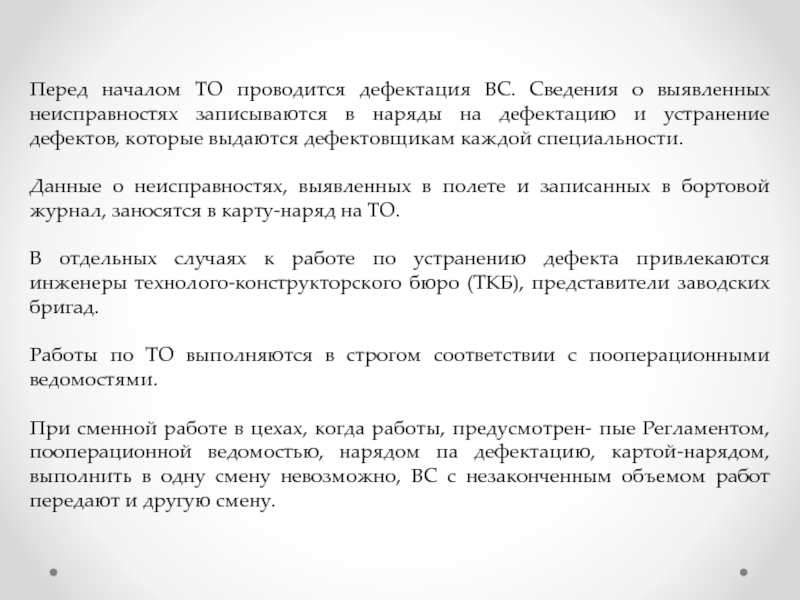 Перед началом ТО проводится дефектация ВС. Сведения о выявленных неисправностях записываются в наряды на дефектацию и устранение дефектов, которые выдаются дефектовщикам каждой специальности.

Данные о неисправностях, выявленных в полете и записанных в бортовой журнал, заносятся в карту-наряд на ТО.

В отдельных случаях к работе по устранению дефекта привлекаются инженеры технолого-конструкторского бюро (ТКБ), представители заводских бригад.

Работы по ТО выполняются в строгом соответствии с пооперационными ведомостями.

При сменной работе в цехах, когда работы, предусмотрен- пые Регламентом, пооперационной ведомостью, нарядом па дефектацию, картой-нарядом, выполнить в одну смену невозможно, ВС с незаконченным объемом работ передают и другую смену.